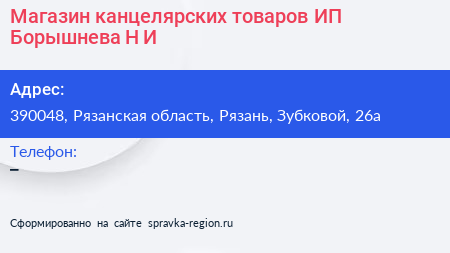 Магазин канцелярских товаров ИП Борышнева Н И

Адрес:
390048, Рязанская область, Рязань, Зубковой, 26а

Телефон:
–

Сформированно на сайте spravka-region.ru